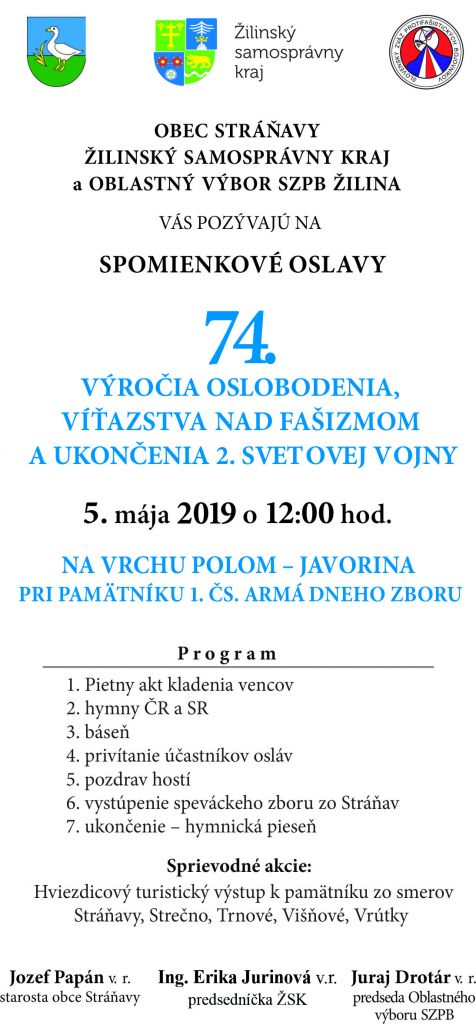 Žilinský samosprávny kraj

SLOVENSKÝ ZVÄZ PROTIFAŠISTICKÝCH BOJOVNÍKOV

OBEC STRÁŇAVY
ŽILINSKÝ SAMOSPRÁVNY KRAJ
a OBLASTNÝ VÝBOR SZPB ŽILINA

VÁS POZÝVAJÚ NA

SPOMIENKOVÉ OSLAVY

74.

VÝROČIA OSLOBODENIA, VÍŤAZSTVA NAD FAŠIZMOM A UKONČENIA 2. SVETOVEJ VOJNY

5. mája 2019 o 12:00 hod.

NA VRCHU POLOM – JAVORINA
PRI PAMÄTNÍKU 1. ČS. ARMÁ DNEHO ZBORU

Program

1. Pietny akt kladenia vencov
2. hymny ČR a SR
3. báseň
4. privítanie účastníkov osláv
5. pozdrav hostí
6. vystúpenie speváckeho zboru zo Stráňav
7. ukončenie – hymnická pieseň

Sprievodné akcie:
Hviezdicový turistický výstup k pamätníku zo smerov Stráňavy, Strečno, Trnové, Višňové, Vrútky

Jozef Papán v. r.
starosta obce Stráňavy

Ing. Erika Jurinová v.r.
predsedníčka ŽSK

Juraj Drotár v. r.
predseda Oblastného výboru SZPB